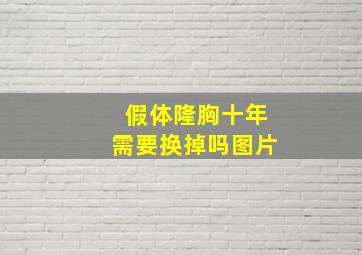 假体隆胸十年
需要换掉吗图片